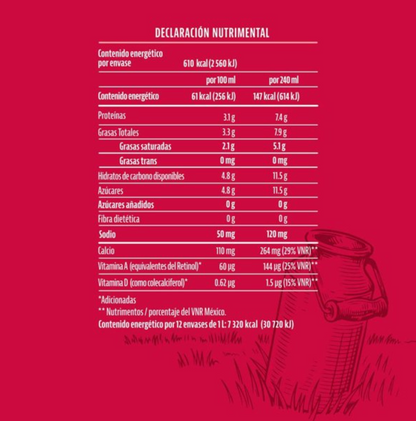 DECLARACIÓN NUTRIMENTAL

| Contenido energético por envase | 610 kcal (2 560 kJ) | |
|---|---|---|
| | por 100 ml | por 240 ml |
| Contenido energético | 61 kcal (256 kJ) | 147 kcal (614 kJ) |
| Proteínas | 3.1 g | 7.4 g |
| Grasas Totales | 3.3 g | 7.9 g |
| Grasas saturadas | 2.1 g | 5.1 g |
| Grasas trans | 0 mg | 0 mg |
| Hidratos de carbono disponibles | 4.8 g | 11.5 g |
| Azúcares | 4.8 g | 11.5 g |
| Azúcares añadidos | 0 g | 0 g |
| Fibra dietética | 0 g | 0 g |
| Sodio | 50 mg | 120 mg |
| Calcio | 110 mg | 264 mg (29% VNR)** |
| Vitamina A (equivalentes del Retinol)* | 60 µg | 144 µg (25% VNR)** |
| Vitamina D (como colecalciferol)* | 0.62 µg | 1.5 µg (15% VNR)** |

*Adicionadas
** Nutrimentos / porcentaje del VNR México.
Contenido energético por 12 envases de 1 L: 7 320 kcal (30 720 kJ)